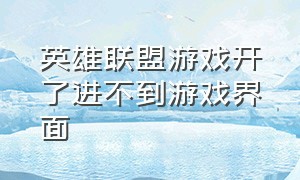 英雄联盟游戏开了进不到游戏界面